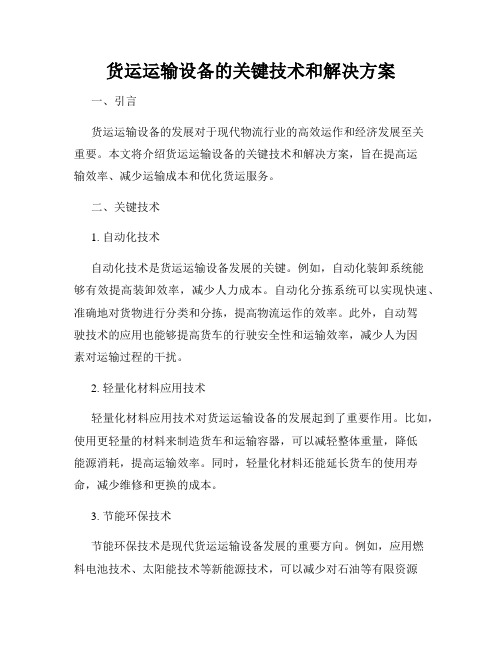 货运运输设备的关键技术和解决方案

一、引言

货运运输设备的发展对于现代物流行业的高效运作和经济发展至关重要。本文将介绍货运运输设备的关键技术和解决方案，旨在提高运输效率、减少运输成本和优化货运服务。

二、关键技术

1. 自动化技术

自动化技术是货运运输设备发展的关键。例如，自动化装卸系统能够有效提高装卸效率，减少人力成本。自动化分拣系统可以实现快速、准确地对货物进行分类和分拣，提高物流运作的效率。此外，自动驾驶技术的应用也能够提高货车的行驶安全性和运输效率，减少人为因素对运输过程的干扰。

2. 轻量化材料应用技术

轻量化材料应用技术对货运运输设备的发展起到了重要作用。比如，使用更轻量的材料来制造货车和运输容器，可以减轻整体重量，降低能源消耗，提高运输效率。同时，轻量化材料还能延长货车的使用寿命，减少维修和更换的成本。

3. 节能环保技术

节能环保技术是现代货运运输设备发展的重要方向。例如，应用燃料电池技术、太阳能技术等新能源技术，可以减少对石油等有限资源